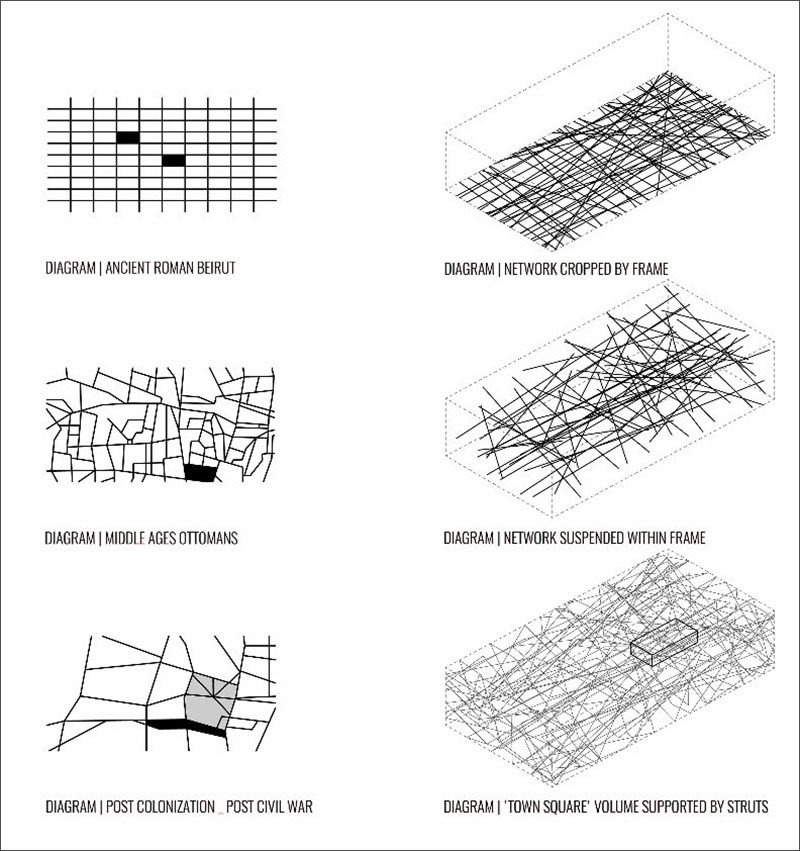 DIAGRAM | ANCIENT ROMAN BEIRUT

DIAGRAM | MIDDLE AGES OTTOMANS

DIAGRAM | POST COLONIZATION _ POST CIVIL WAR

DIAGRAM | NETWORK CROPPED BY FRAME

DIAGRAM | NETWORK SUSPENDED WITHIN FRAME

DIAGRAM | 'TOWN SQUARE' VOLUME SUPPORTED BY STRUTS